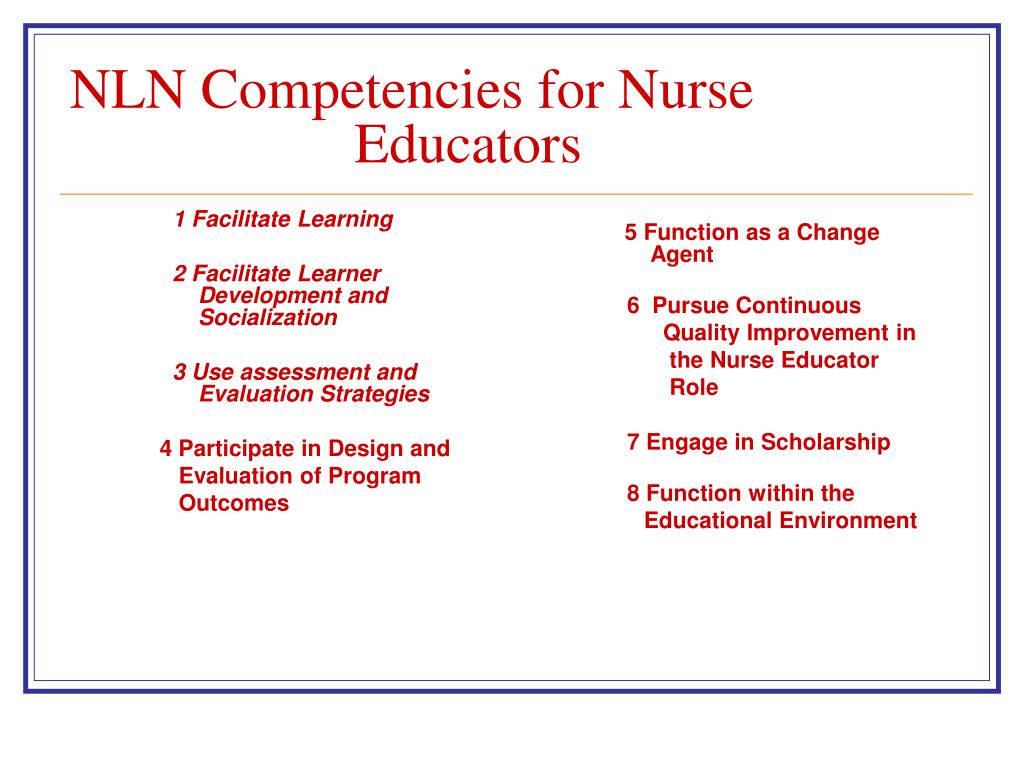 NLN Competencies for Nurse Educators

1 Facilitate Learning

2 Facilitate Learner Development and Socialization

3 Use assessment and Evaluation Strategies

4 Participate in Design and Evaluation of Program Outcomes

5 Function as a Change Agent

6 Pursue Continuous Quality Improvement in the Nurse Educator Role

7 Engage in Scholarship

8 Function within the Educational Environment